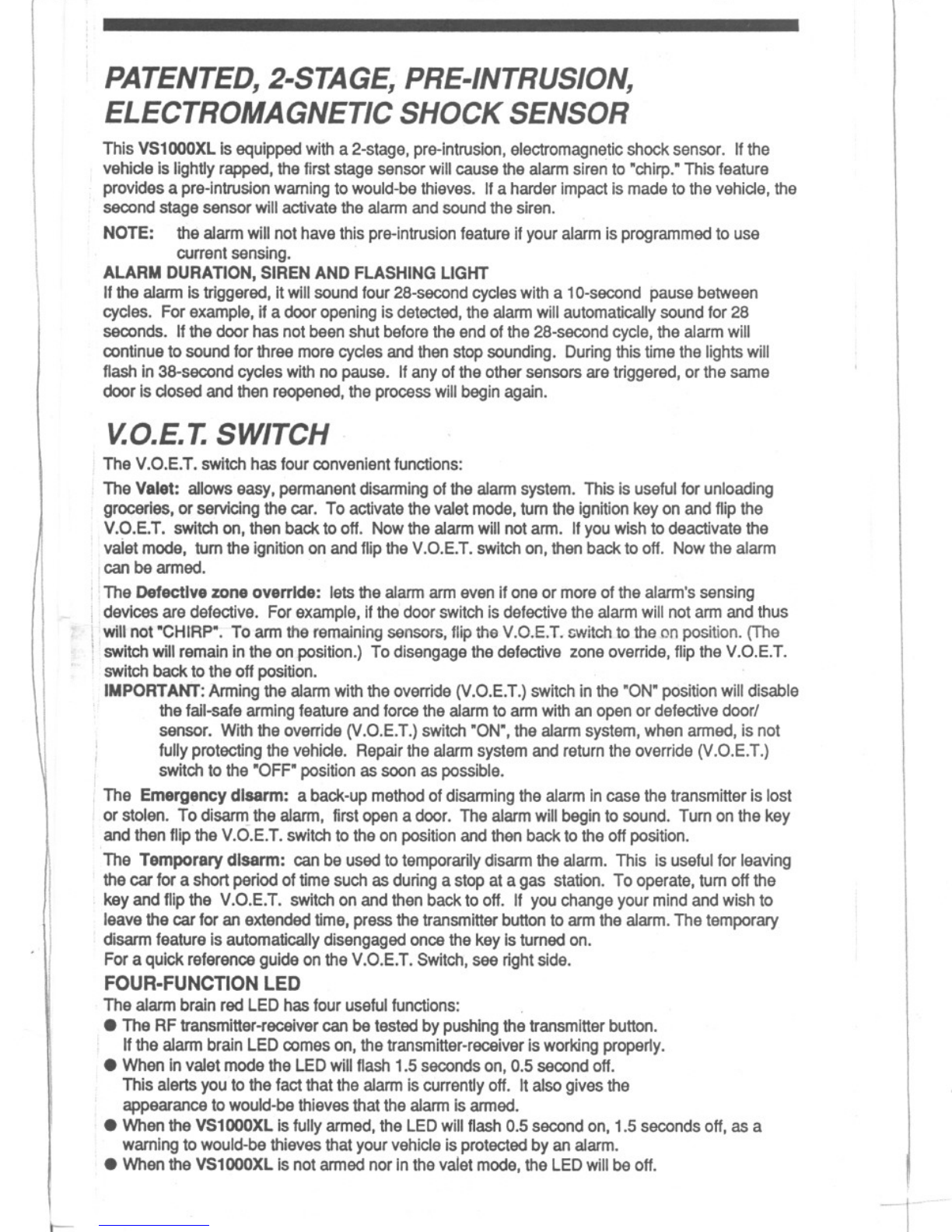 PATENTED, 2-STAGE, PRE-INTRUSION, ELECTROMAGNETIC SHOCK SENSOR

This VS1000XL is equipped with a 2-stage, pre-intrusion, electromagnetic shock sensor. If the vehicle is lightly rapped, the first stage sensor will cause the alarm siren to "chirp." This feature provides a pre-intrusion warning to would-be thieves. If a harder impact is made to the vehicle, the second stage sensor will activate the alarm and sound the siren.

NOTE: the alarm will not have this pre-intrusion feature if your alarm is programmed to use current sensing.

ALARM DURATION, SIREN AND FLASHING LIGHT

If the alarm is triggered, it will sound four 28-second cycles with a 10-second pause between cycles. For example, if a door opening is detected, the alarm will automatically sound for 28 seconds. If the door has not been shut before the end of the 28-second cycle, the alarm will continue to sound for three more cycles and then stop sounding. During this time the lights will flash in 38-second cycles with no pause. If any of the other sensors are triggered, or the same door is closed and then reopened, the process will begin again.

V.O.E.T. SWITCH

The V.O.E.T. switch has four convenient functions:

The Valet: allows easy, permanent disarming of the alarm system. This is useful for unloading groceries, or servicing the car. To activate the valet mode, turn the ignition key on and flip the V.O.E.T. switch on, then back to off. Now the alarm will not arm. If you wish to deactivate the valet mode, turn the ignition on and flip the V.O.E.T. switch on, then back to off. Now the alarm can be armed.

The Defective zone override: lets the alarm arm even if one or more of the alarm's sensing devices are defective. For example, if the door switch is defective the alarm will not arm and thus will not "CHIRP". To arm the remaining sensors, flip the V.O.E.T. switch to the on position. (The switch will remain in the on position.) To disengage the defective zone override, flip the V.O.E.T. switch back to the off position.

IMPORTANT: Arming the alarm with the override (V.O.E.T.) switch in the "ON" position will disable the fail-safe arming feature and force the alarm to arm with an open or defective door/ sensor. With the override (V.O.E.T.) switch "ON", the alarm system, when armed, is not fully protecting the vehicle. Repair the alarm system and return the override (V.O.E.T.) switch to the "OFF" position as soon as possible.

The Emergency disarm: a back-up method of disarming the alarm in case the transmitter is lost or stolen. To disarm the alarm, first open a door. The alarm will begin to sound. Turn on the key and then flip the V.O.E.T. switch to the on position and then back to the off position.

The Temporary disarm: can be used to temporarily disarm the alarm. This is useful for leaving the car for a short period of time such as during a stop at a gas station. To operate, turn off the key and flip the V.O.E.T. switch on and then back to off. If you change your mind and wish to leave the car for an extended time, press the transmitter button to arm the alarm. The temporary disarm feature is automatically disengaged once the key is turned on.
For a quick reference guide on the V.O.E.T. Switch, see right side.

FOUR-FUNCTION LED

The alarm brain red LED has four useful functions:
● The RF transmitter-receiver can be tested by pushing the transmitter button. If the alarm brain LED comes on, the transmitter-receiver is working properly.
● When in valet mode the LED will flash 1.5 seconds on, 0.5 second off. This alerts you to the fact that the alarm is currently off. It also gives the appearance to would-be thieves that the alarm is armed.
● When the VS1000XL is fully armed, the LED will flash 0.5 second on, 1.5 seconds off, as a warning to would-be thieves that your vehicle is protected by an alarm.
● When the VS1000XL is not armed nor in the valet mode, the LED will be off.